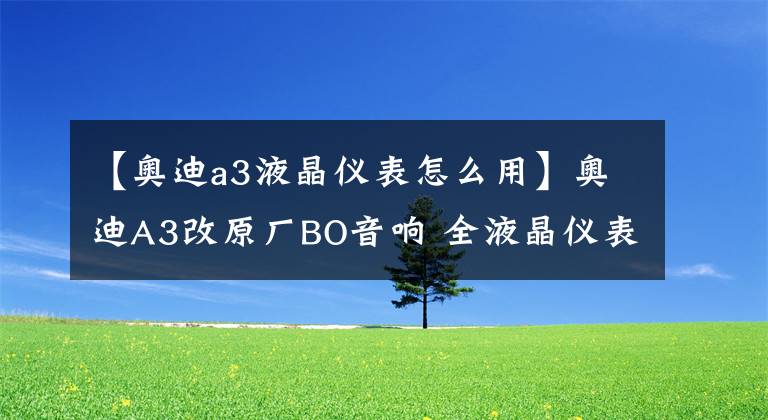 【奥迪a3液晶仪表怎么用】奥迪A3改原厂BO音响 全液晶仪表